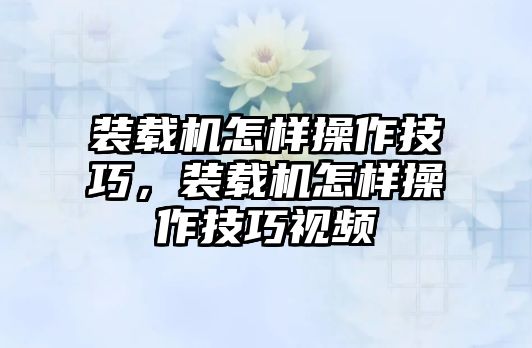 装载机怎样操作技巧，装载机怎样操作技巧视频